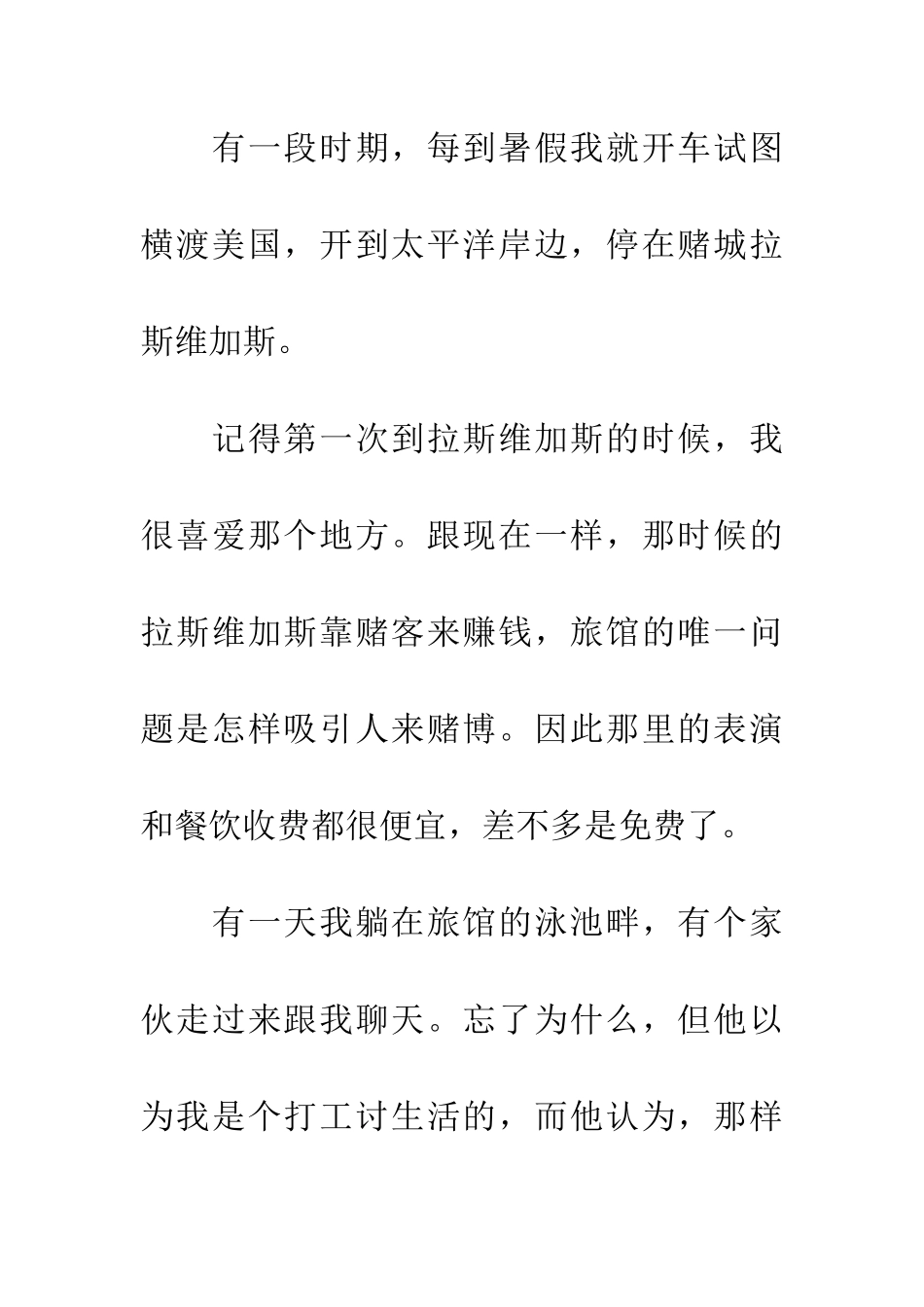 有一段时期，每到暑假我就开车试图横渡美国，开到太平洋岸边，停在赌城拉斯维加斯。

记得第一次到拉斯维加斯的时候，我很喜爱那个地方。跟现在一样，那时候的拉斯维加斯靠赌客来赚钱，旅馆的唯一问题是怎样吸引人来赌博。因此那里的表演和餐饮收费都很便宜，差不多是免费了。

有一天我躺在旅馆的泳池畔，有个家伙走过来跟我聊天。忘了为什么，但他以为我是个打工讨生活的，而他认为，那样